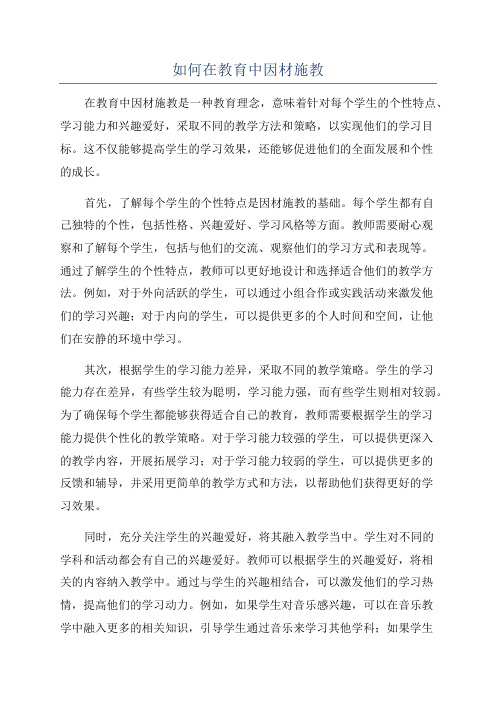 如何在教育中因材施教

在教育中因材施教是一种教育理念，意味着针对每个学生的个性特点、学习能力和兴趣爱好，采取不同的教学方法和策略，以实现他们的学习目标。这不仅能够提高学生的学习效果，还能够促进他们的全面发展和个性的成长。

首先，了解每个学生的个性特点是因材施教的基础。每个学生都有自己独特的个性，包括性格、兴趣爱好、学习风格等方面。教师需要耐心观察和了解每个学生，包括与他们的交流、观察他们的学习方式和表现等。通过了解学生的个性特点，教师可以更好地设计和选择适合他们的教学方法。例如，对于外向活跃的学生，可以通过小组合作或实践活动来激发他们的学习兴趣；对于内向的学生，可以提供更多的个人时间和空间，让他们在安静的环境中学习。

其次，根据学生的学习能力差异，采取不同的教学策略。学生的学习能力存在差异，有些学生较为聪明，学习能力强，而有些学生则相对较弱。为了确保每个学生都能够获得适合自己的教育，教师需要根据学生的学习能力提供个性化的教学策略。对于学习能力较强的学生，可以提供更深入的教学内容，开展拓展学习；对于学习能力较弱的学生，可以提供更多的反馈和辅导，并采用更简单的教学方式和方法，以帮助他们获得更好的学习效果。

同时，充分关注学生的兴趣爱好，将其融入教学当中。学生对不同的学科和活动都会有自己的兴趣爱好。教师可以根据学生的兴趣爱好，将相关的内容纳入教学中。通过与学生的兴趣相结合，可以激发他们的学习热情，提高他们的学习动力。例如，如果学生对音乐感兴趣，可以在音乐教学中融入更多的相关知识，引导学生通过音乐来学习其他学科；如果学生